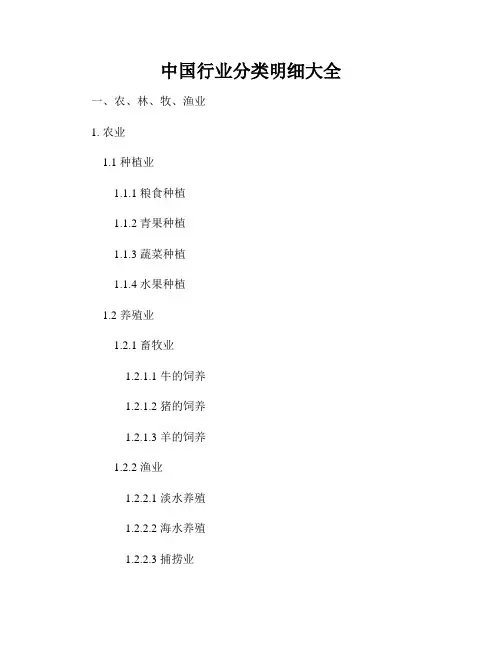 中国行业分类明细大全

一、农、林、牧、渔业

1.农业

1.1种植业

1.1.1粮食种植

1.1.2青果种植

1.1.3蔬菜种植

1.1.4水果种植

1.2养殖业

1.2.1畜牧业

1.2.1.1牛的饲养

1.2.1.2猪的饲养

1.2.1.3羊的饲养

1.2.2渔业

1.2.2.1淡水养殖

1.2.2.2海水养殖

1.2.2.3捕捞业